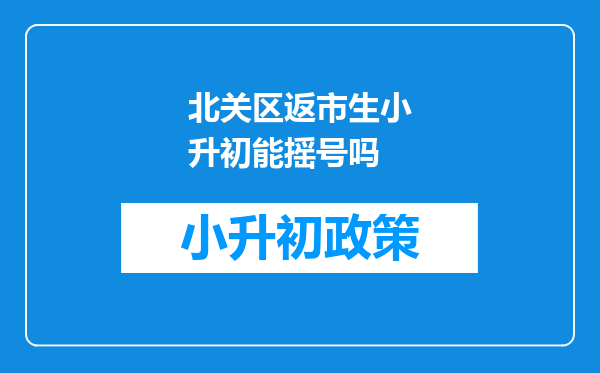 北关区返市生小升初能摇号吗

小升初政策